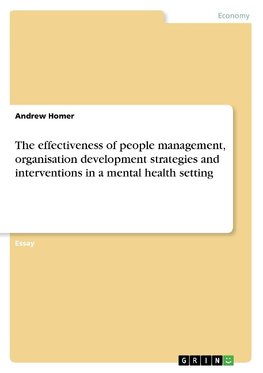 Economy

Andrew Homer

The effectiveness of people management, organisation development strategies and interventions in a mental health setting

Essay

GRIN